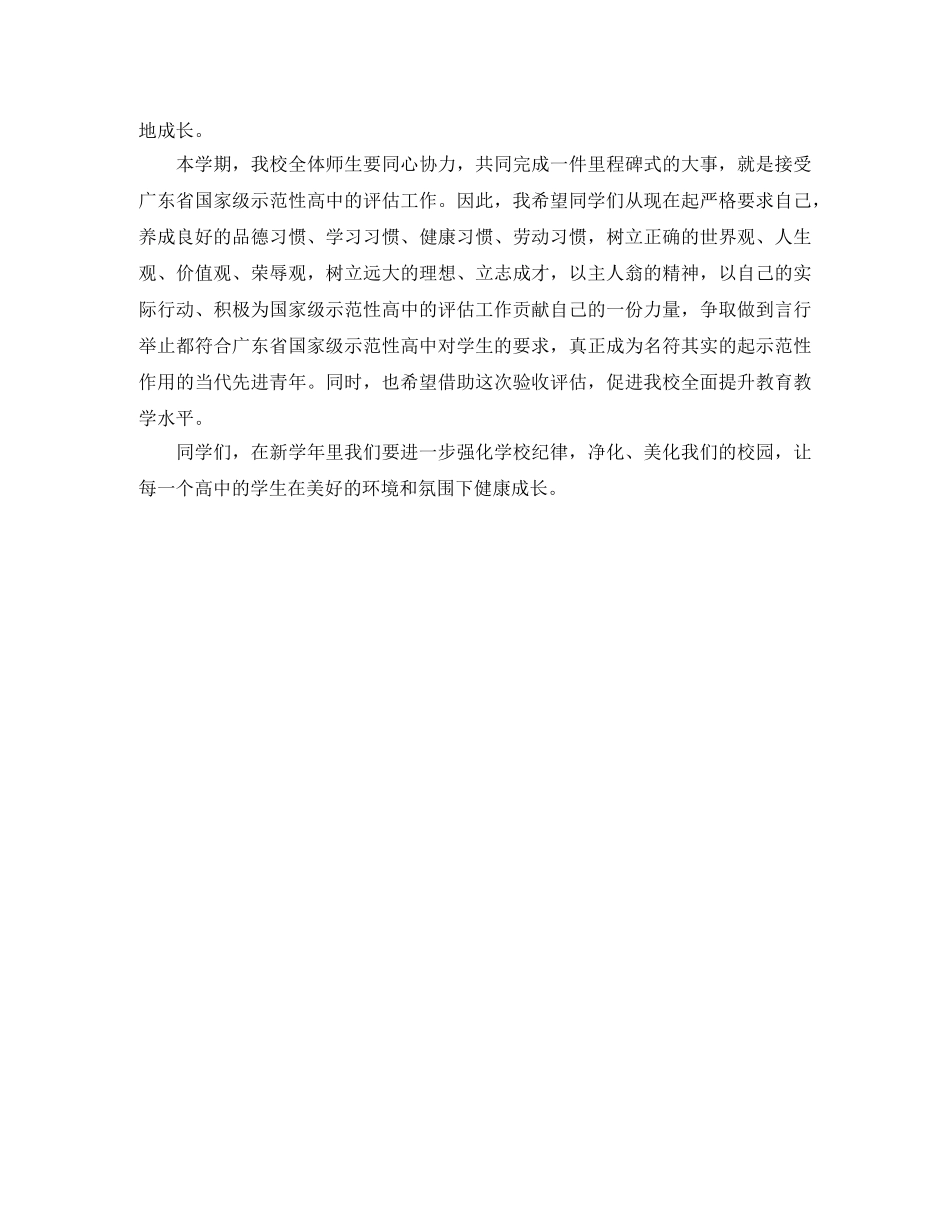 地成长。

本学期，我校全体师生要同心协力，共同完成一件里程碑式的大事，就是接受广东省国家级示范性高中的评估工作。因此，我希望同学们从现在起严格要求自己，养成良好的品德习惯、学习习惯、健康习惯、劳动习惯，树立正确的世界观、人生观、价值观、荣辱观，树立远大的理想、立志成才，以主人翁的精神，以自己的实际行动、积极为国家级示范性高中的评估工作贡献自己的一份力量，争取做到言行举止都符合广东省国家级示范性高中对学生的要求，真正成为名符其实的起示范性作用的当代先进青年。同时，也希望借助这次验收评估，促进我校全面提升教育教学水平。

同学们，在新学年里我们要进一步强化学校纪律，净化、美化我们的校园，让每一个高中的学生在美好的环境和氛围下健康成长。